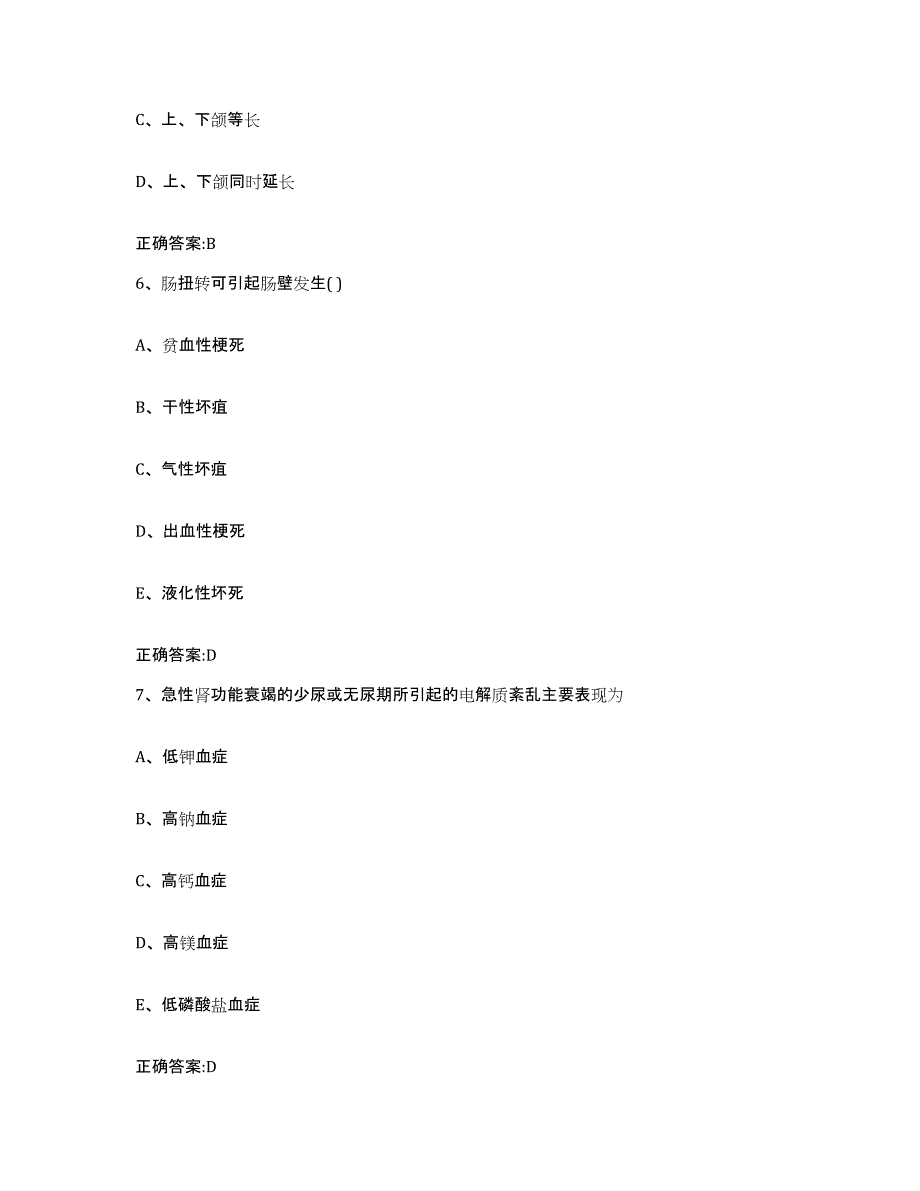 C、上、下颌等长

D、上、下颌同时延长

正确答案:B

6、肠扭转可引起肠壁发生( )

A、贫血性梗死

B、干性坏疽

C、气性坏疽

D、出血性梗死

E、液化性坏死

正确答案:D

7、急性肾功能衰竭的少尿或无尿期所引起的电解质紊乱主要表现为

A、低钾血症

B、高钠血症

C、高钙血症

D、高镁血症

E、低磷酸盐血症

正确答案:D